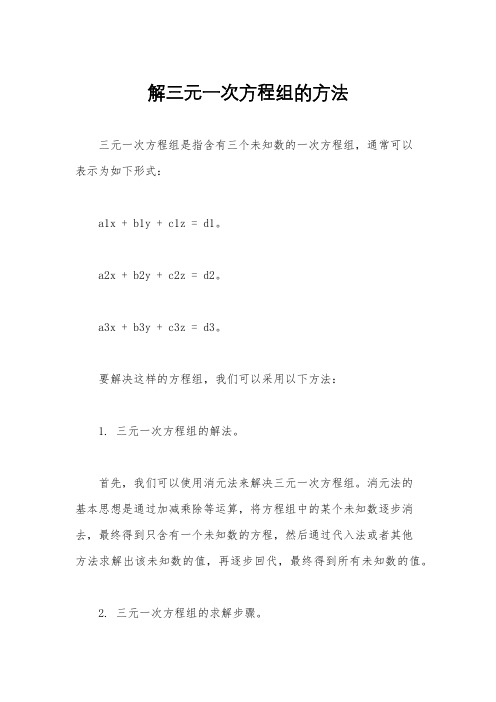 解三元一次方程组的方法

三元一次方程组是指含有三个未知数的一次方程组，通常可以表示为如下形式：

a1x + b1y + c1z = d1。

a2x + b2y + c2z = d2。

a3x + b3y + c3z = d3。

要解决这样的方程组，我们可以采用以下方法：

1. 三元一次方程组的解法。

首先，我们可以使用消元法来解决三元一次方程组。消元法的基本思想是通过加减乘除等运算，将方程组中的某个未知数逐步消去，最终得到只含有一个未知数的方程，然后通过代入法或者其他方法求解出该未知数的值，再逐步回代，最终得到所有未知数的值。

2. 三元一次方程组的求解步骤。